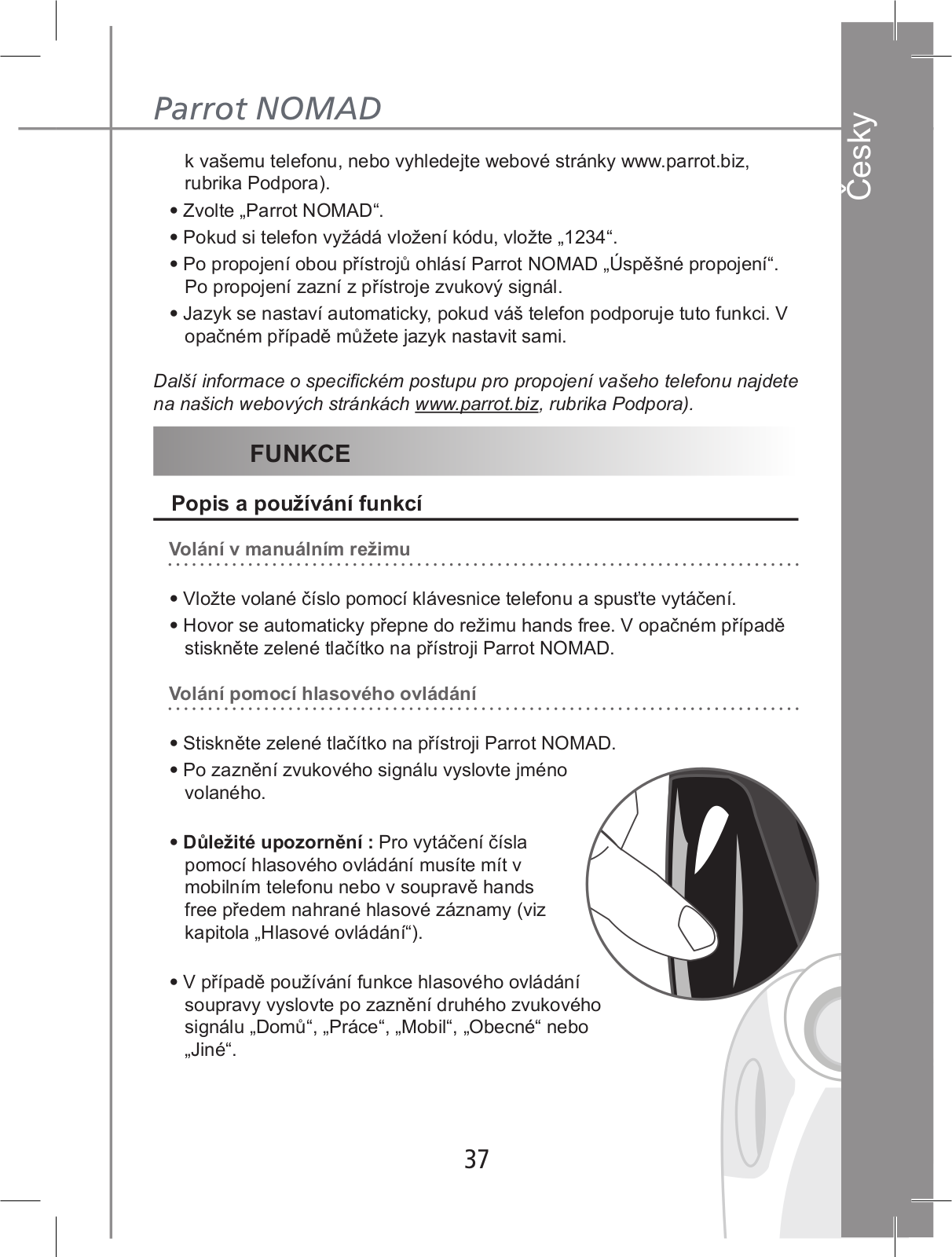 Parrot NOMAD

Česky

k vašemu telefonu, nebo vyhledejte webové stránky www.parrot.biz, rubrika Podpora).

• Zvolte „Parrot NOMAD“.

• Pokud si telefon vyžádá vložení kódu, vložte „1234“.

• Po propojení obou přístrojů ohlásí Parrot NOMAD „Úspěšné propojení“. Po propojení zazní z přístroje zvukový signál.

• Jazyk se nastaví automaticky, pokud váš telefon podporuje tuto funkci. V opačném případě můžete jazyk nastavit sami.

Další informace o specifickém postupu pro propojení vašeho telefonu najdete na našich webových stránkách www.parrot.biz, rubrika Podpora).

FUNKCE

Popis a používání funkcí

Volání v manuálním režimu

• Vložte volané číslo pomocí klávesnice telefonu a spusťte vytáčení.

• Hovor se automaticky přepne do režimu hands free. V opačném případě stiskněte zelené tlačítko na přístroji Parrot NOMAD.

Volání pomocí hlasového ovládání

• Stiskněte zelené tlačítko na přístroji Parrot NOMAD.

• Po zaznění zvukového signálu vyslovte jméno volaného.

• Důležité upozornění : Pro vytáčení čísla pomocí hlasového ovládání musíte mít v mobilním telefonu nebo v soupravě hands free předem nahrané hlasové záznamy (viz kapitola „Hlasové ovládání“).

• V případě používání funkce hlasového ovládání soupravy vyslovte po zaznění druhého zvukového signálu „Domů“, „Práce“, „Mobil“, „Obecné“ nebo „Jiné“.

37